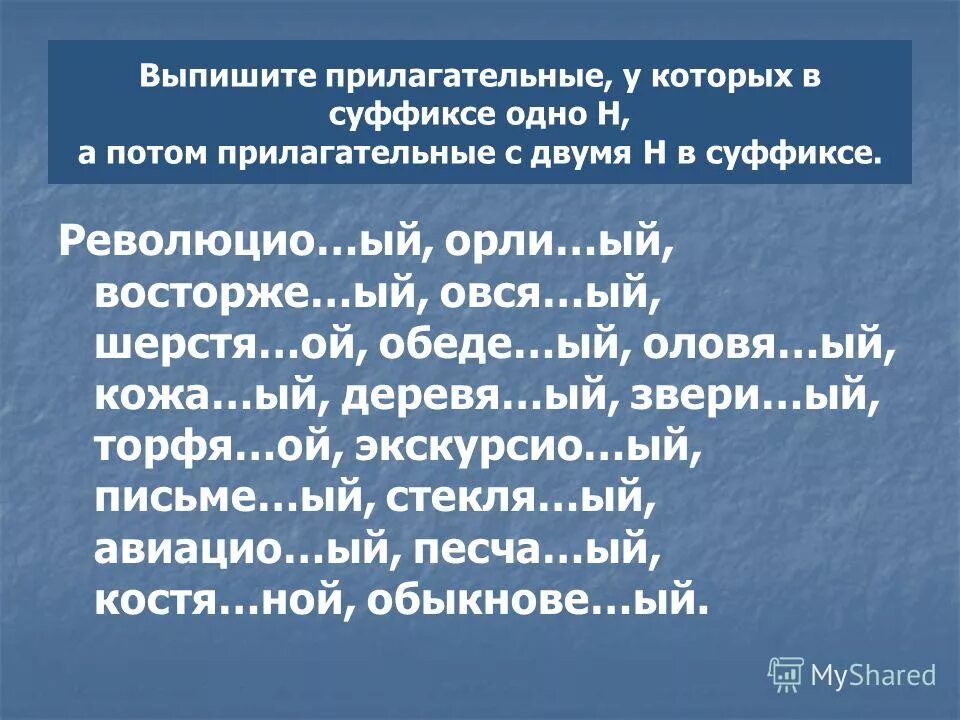 Выпишите прилагательные, у которых в суффиксе одно Н,
а потом прилагательные с двумя Н в суффиксе.

Революцио…ый, орли…ый, восторже…ый, овся…ый, шерстя…ой, обеде…ый, оловя…ый, кожа…ый, деревя…ый, звери…ый, торфя…ой, экскурсио…ый, письме…ый, стекля…ый, авиацио…ый, песча…ый, костя…ной, обыкнове…ый.

MyShared